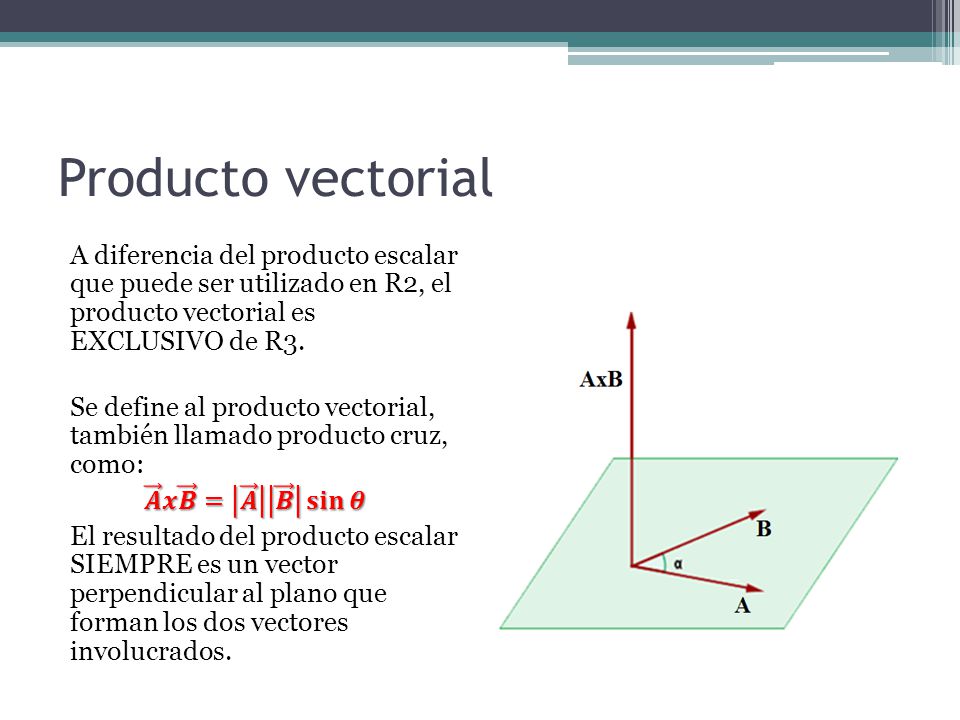 Producto vectorial

A diferencia del producto escalar que puede ser utilizado en R2, el producto vectorial es EXCLUSIVO de R3.

Se define al producto vectorial, también llamado producto cruz, como:

$\vec{A}x\vec{B} = |\vec{A}||\vec{B}| \sin\theta$

El resultado del producto escalar SIEMPRE es un vector perpendicular al plano que forman los dos vectores involucrados.

AxB

B

α

A